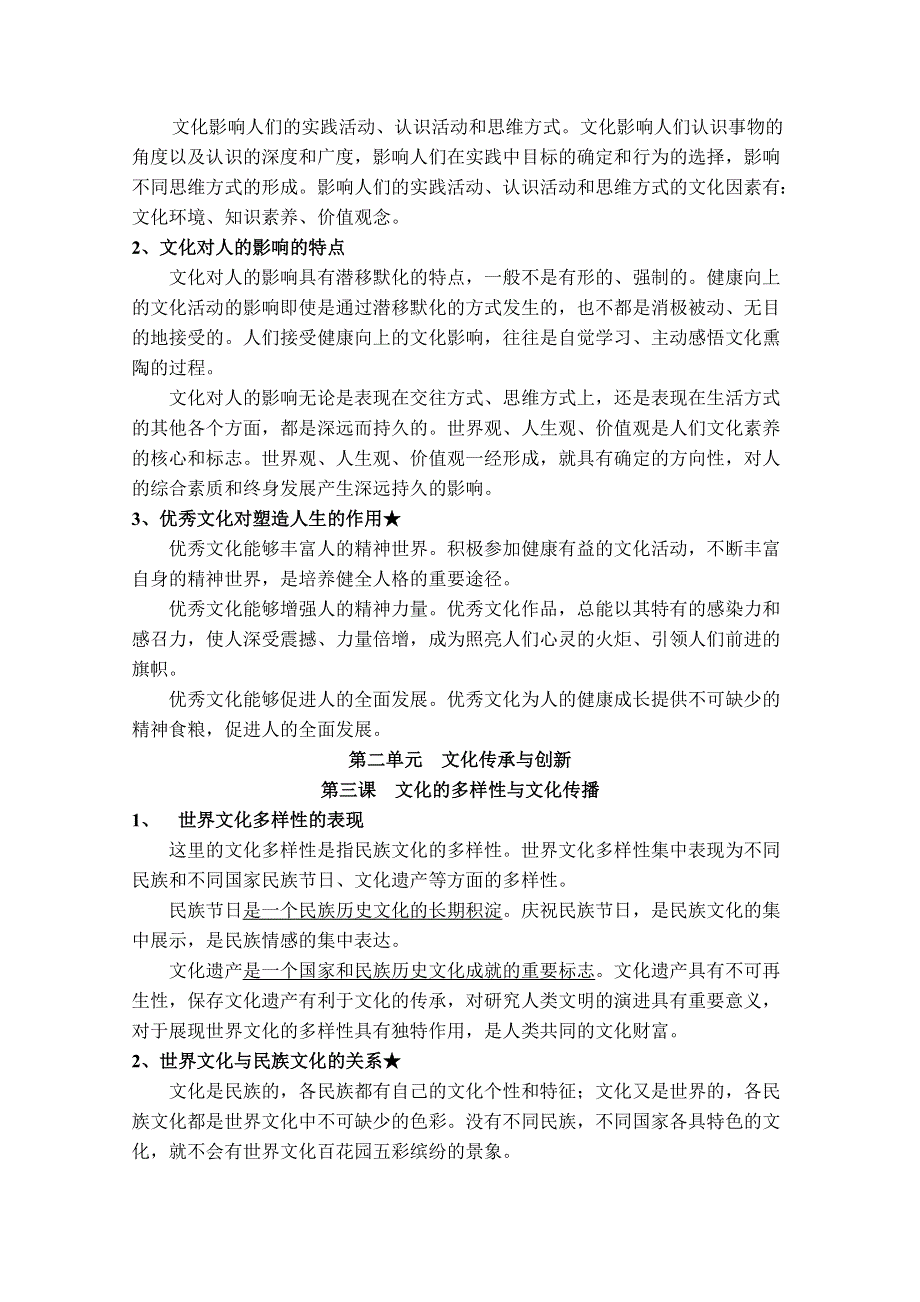 文化影响人们的实践活动、认识活动和思维方式。文化影响人们认识事物的角度以及认识的深度和广度，影响人们在实践中目标的确定和行为的选择，影响不同思维方式的形成。影响人们的实践活动、认识活动和思维方式的文化因素有：文化环境、知识素养、价值观念。

2、文化对人的影响的特点

文化对人的影响具有潜移默化的特点，一般不是有形的、强制的。健康向上的文化活动的影响即使是通过潜移默化的方式发生的，也不都是消极被动、无目的地接受的。人们接受健康向上的文化影响，往往是自觉学习、主动感悟文化熏陶的过程。

文化对人的影响无论是表现在交往方式、思维方式上，还是表现在生活方式的其他各个方面，都是深远而持久的。世界观、人生观、价值观是人们文化素养的核心和标志。世界观、人生观、价值观一经形成，就具有确定的方向性，对人的综合素质和终身发展产生深远持久的影响。

3、优秀文化对塑造人生的作用★

优秀文化能够丰富人的精神世界。积极参加健康有益的文化活动，不断丰富自身的精神世界，是培养健全人格的重要途径。

优秀文化能够增强人的精神力量。优秀文化作品，总能以其特有的感染力和感召力，使人深受震撼、力量倍增，成为照亮人们心灵的火炬、引领人们前进的旗帜。

优秀文化能够促进人的全面发展。优秀文化为人的健康成长提供不可缺少的精神食粮，促进人的全面发展。

第二单元　文化传承与创新

第三课　文化的多样性与文化传播

1、　世界文化多样性的表现

这里的文化多样性是指民族文化的多样性。世界文化多样性集中表现为不同民族和不同国家民族节日、文化遗产等方面的多样性。

民族节日是一个民族历史文化的长期积淀。庆祝民族节日，是民族文化的集中展示，是民族情感的集中表达。

文化遗产是一个国家和民族历史文化成就的重要标志。文化遗产具有不可再生性，保存文化遗产有利于文化的传承，对研究人类文明的演进具有重要意义，对于展现世界文化的多样性具有独特作用，是人类共同的文化财富。

2、世界文化与民族文化的关系★

文化是民族的，各民族都有自己的文化个性和特征；文化又是世界的，各民族文化都是世界文化中不可缺少的色彩。没有不同民族，不同国家各具特色的文化，就不会有世界文化百花园五彩缤纷的景象。